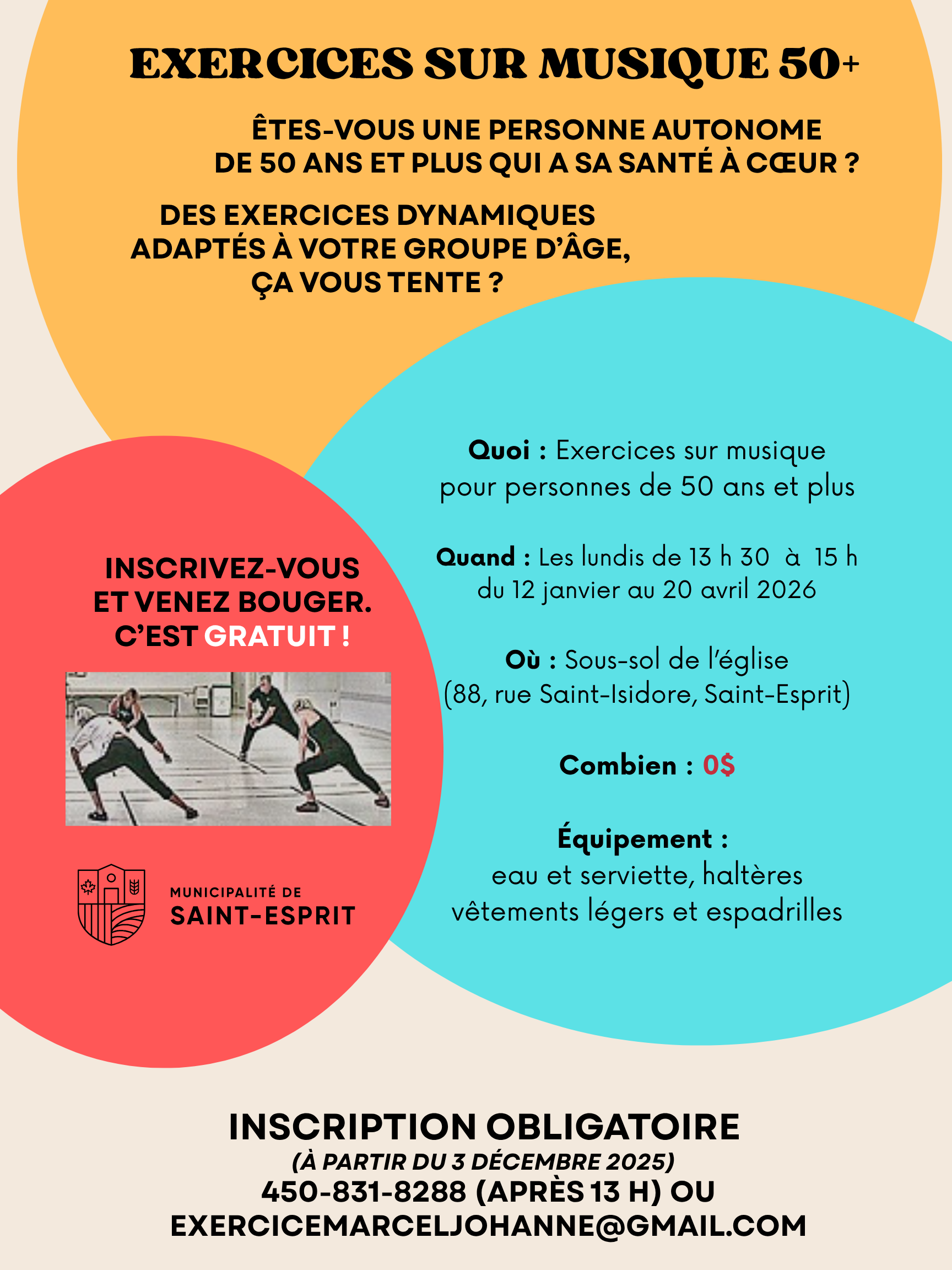 EXERCICES SUR MUSIQUE 50+

ÊTES-VOUS UNE PERSONNE AUTONOME DE 50 ANS ET PLUS QUI A SA SANTÉ À CŒUR ?

DES EXERCICES DYNAMIQUES ADAPTÉS À VOTRE GROUPE D'ÂGE, ÇA VOUS TENTE ?

INSCRIVEZ-VOUS ET VENEZ BOUGER. C'EST GRATUIT !

MUNICIPALITÉ DE
SAINT-ESPRIT

Quoi : Exercices sur musique pour personnes de 50 ans et plus

Quand : Les lundis de 13 h 30 à 15 h du 12 janvier au 20 avril 2026

Où : Sous-sol de l'église (88, rue Saint-Isidore, Saint-Esprit)

Combien : 0$

Équipement :
eau et serviette, haltères vêtements légers et espadrilles

INSCRIPTION OBLIGATOIRE
(À PARTIR DU 3 DÉCEMBRE 2025)
450-831-8288 (APRÈS 13 H) OU
EXERCICEMARCELJOHANNE@GMAIL.COM